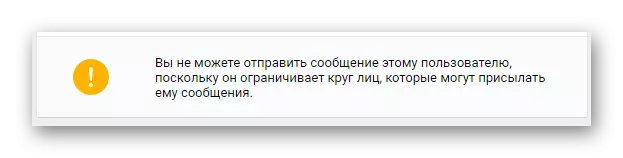 !

Вы не можете отправить сообщение этому пользователю, поскольку он ограничивает круг лиц, которые могут присылать ему сообщения.